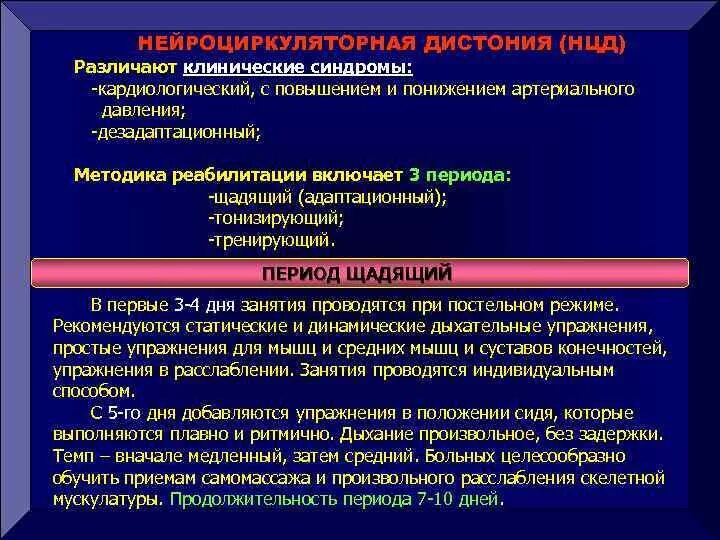 НЕЙРОЦИРКУЛЯТОРНАЯ ДИСТОНИЯ (НЦД)

Различают клинические синдромы:
-кардиологический, с повышением и понижением артериального давления;
-дезадаптационный;

Методика реабилитации включает 3 периода:
-щадящий (адаптационный);
-тонизирующий;
-тренирующий.

ПЕРИОД ЩАДЯЩИЙ

В первые 3-4 дня занятия проводятся при постельном режиме. Рекомендуются статические и динамические дыхательные упражнения, простые упражнения для мышц и средних мышц и суставов конечностей, упражнения в расслаблении. Занятия проводятся индивидуальным способом.

С 5-го дня добавляются упражнения в положении сидя, которые выполняются плавно и ритмично. Дыхание произвольное, без задержки. Темп – вначале медленный, затем средний. Больных целесообразно обучить приемам самомассажа и произвольного расслабления скелетной мускулатуры. Продолжительность периода 7-10 дней.